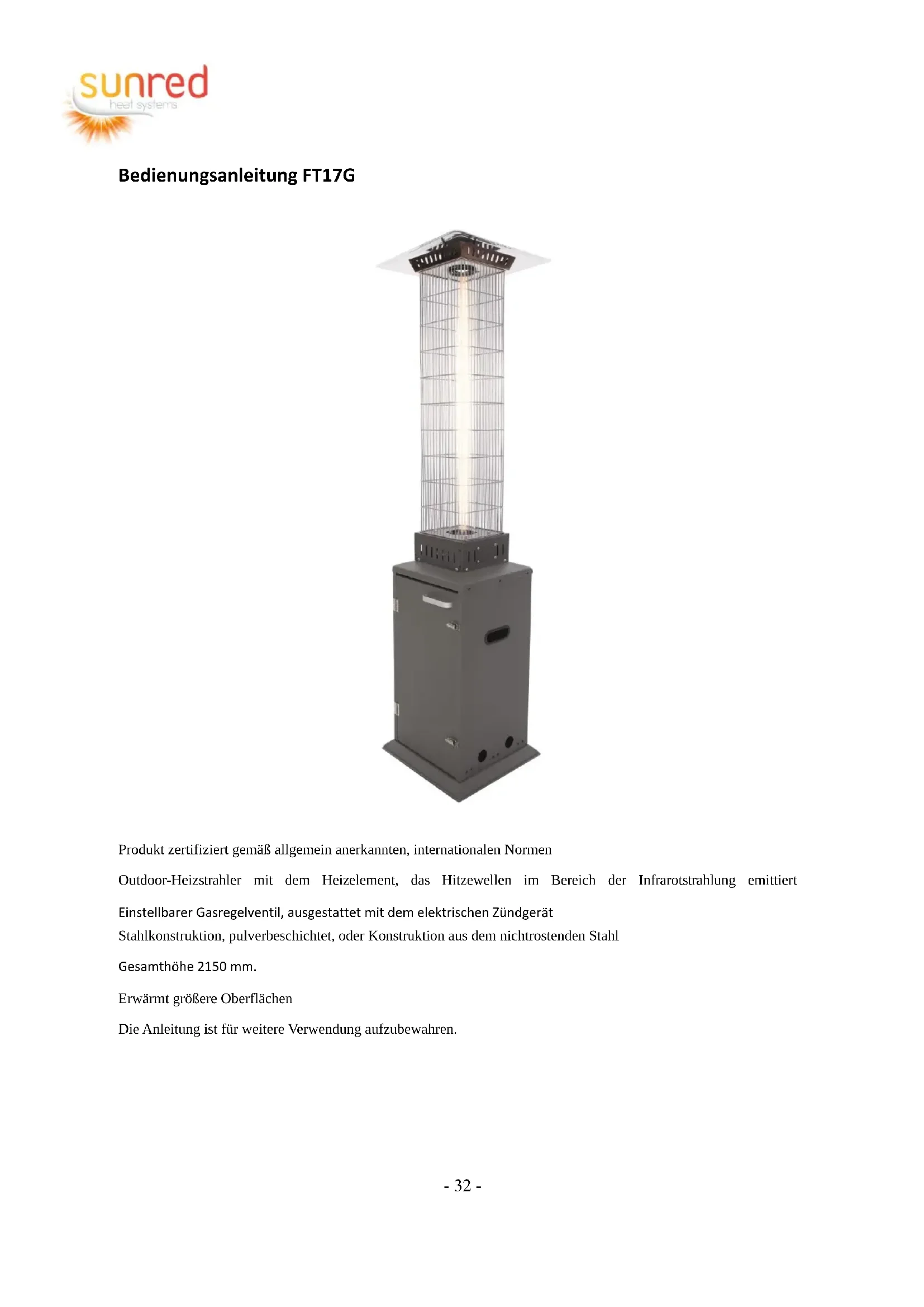 sunred
heat systems

Bedienungsanleitung FT17G

Produkt zertifiziert gemäß allgemein anerkannten, internationalen Normen

Outdoor-Heizstrahler mit dem Heizelement, das Hitzewellen im Bereich der Infrarotstrahlung emittiert

Einstellbarer Gasregelventil, ausgestattet mit dem elektrischen Zündgerät
Stahlkonstruktion, pulverbeschichtet, oder Konstruktion aus dem nichtrostenden Stahl

Gesamthöhe 2150 mm.

Erwärmt größere Oberflächen

Die Anleitung ist für weitere Verwendung aufzubewahren.

- 32 -